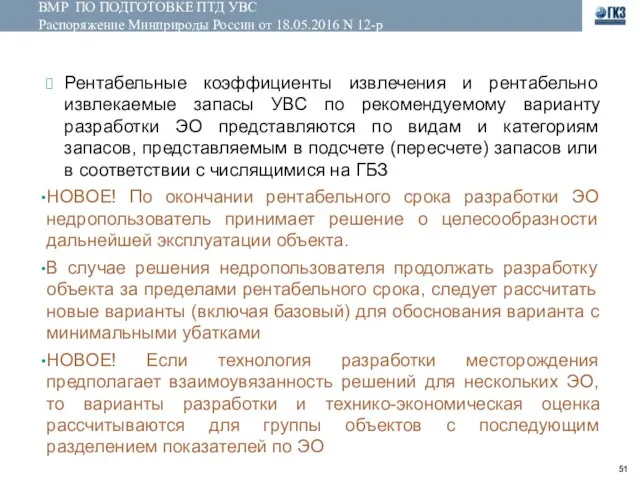 ВМР ПО ПОДГОТОВКЕ ПТД УВС
Распоряжение Минприроды России от 18.05.2016 N 12-р

ГКЗ

Рентабельные коэффициенты извлечения и рентабельно извлекаемые запасы УВС по рекомендуемому варианту разработки ЭО представляются по видам и категориям запасов, представляемым в подсчете (пересчете) запасов или в соответствии с числящимися на ГБЗ

•НОВОЕ! По окончании рентабельного срока разработки ЭО недропользователь принимает решение о целесообразности дальнейшей эксплуатации объекта.

•В случае решения недропользователя продолжать разработку объекта за пределами рентабельного срока, следует рассчитать новые варианты (включая базовый) для обоснования варианта с минимальными убатками

•НОВОЕ! Если технология разработки месторождения предполагает взаимоувязанность решений для нескольких ЭО, то варианты разработки и технико-экономическая оценка рассчитываются для группы объектов с последующим разделением показателей по ЭО

51